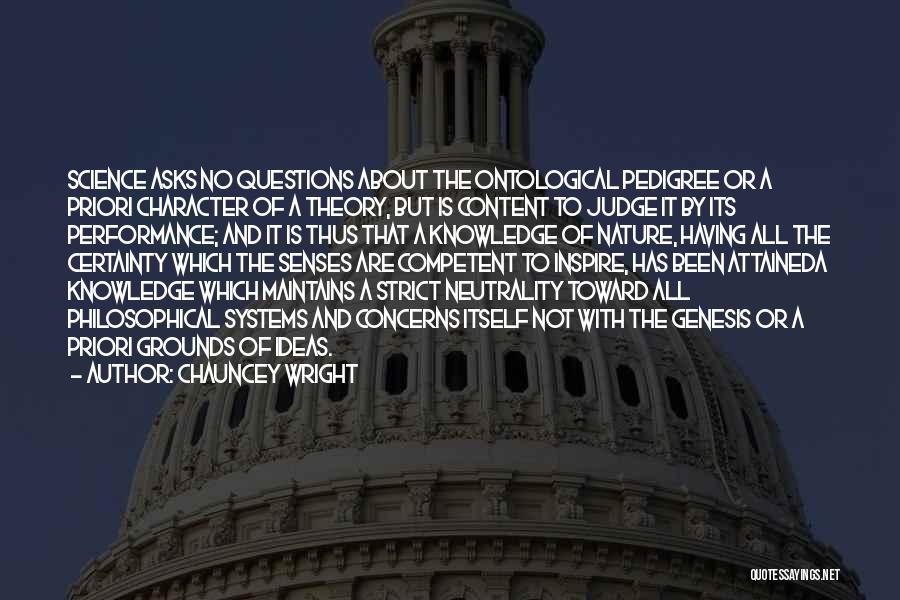 SCIENCE ASKS NO QUESTIONS ABOUT THE ONTOLOGICAL PEDIGREE OR A PRIORI CHARACTER OF A THEORY, BUT IS CONTENT TO JUDGE IT BY ITS PERFORMANCE; AND IT IS THUS THAT A KNOWLEDGE OF NATURE, HAVING ALL THE CERTAINTY WHICH THE SENSES ARE COMPETENT TO INSPIRE, HAS BEEN ATTAINEDA KNOWLEDGE WHICH MAINTAINS A STRICT NEUTRALITY TOWARD ALL PHILOSOPHICAL SYSTEMS AND CONCERNS ITSELF NOT WITH THE GENESIS OR A PRIORI GROUNDS OF IDEAS.
- AUTHOR: CHAUNCEY WRIGHT

QUOTESSAYINGS.NET